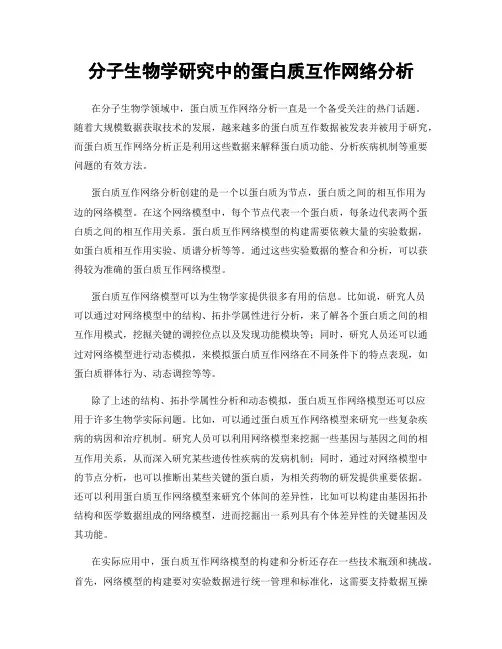 分子生物学研究中的蛋白质互作网络分析

在分子生物学领域中，蛋白质互作网络分析一直是一个备受关注的热门话题。随着大规模数据获取技术的发展，越来越多的蛋白质互作数据被发表并被用于研究，而蛋白质互作网络分析正是利用这些数据来解释蛋白质功能、分析疾病机制等重要问题的有效方法。

蛋白质互作网络分析创建的是一个以蛋白质为节点，蛋白质之间的相互作用为边的网络模型。在这个网络模型中，每个节点代表一个蛋白质，每条边代表两个蛋白质之间的相互作用关系。蛋白质互作网络模型的构建需要依赖大量的实验数据，如蛋白质相互作用实验、质谱分析等等。通过这些实验数据的整合和分析，可以获得较为准确的蛋白质互作网络模型。

蛋白质互作网络模型可以为生物学家提供很多有用的信息。比如说，研究人员可以通过对网络模型中的结构、拓扑学属性进行分析，来了解各个蛋白质之间的相互作用模式，挖掘关键的调控位点以及发现功能模块等；同时，研究人员还可以通过对网络模型进行动态模拟，来模拟蛋白质互作网络在不同条件下的特点表现，如蛋白质群体行为、动态调控等等。

除了上述的结构、拓扑学属性分析和动态模拟，蛋白质互作网络模型还可以应用于许多生物学实际问题。比如，可以通过蛋白质互作网络模型来研究一些复杂疾病的病因和治疗机制。研究人员可以利用网络模型来挖掘一些基因与基因之间的相互作用关系，从而深入研究某些遗传性疾病的发病机制；同时，通过对网络模型中的节点分析，也可以推断出某些关键的蛋白质，为相关药物的研发提供重要依据。还可以利用蛋白质互作网络模型来研究个体间的差异性，比如可以构建由基因拓扑结构和医学数据组成的网络模型，进而挖掘出一系列具有个体差异性的关键基因及其功能。

在实际应用中，蛋白质互作网络模型的构建和分析还存在一些技术瓶颈和挑战。首先，网络模型的构建要对实验数据进行统一管理和标准化，这需要支持数据互操